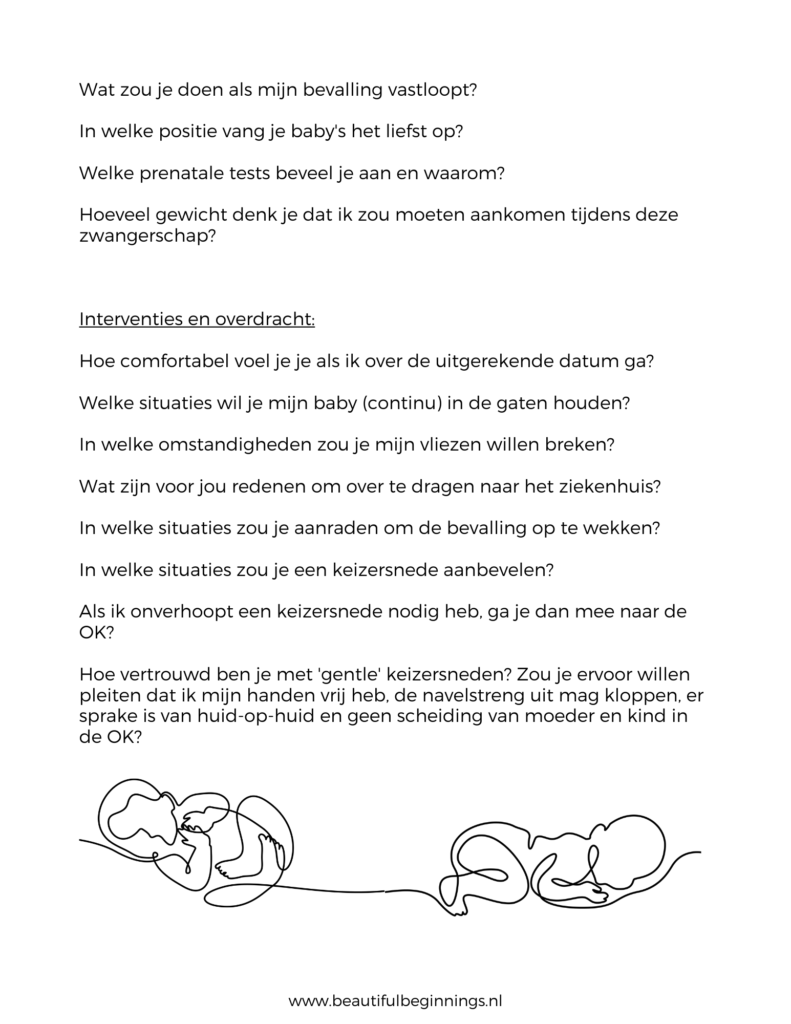 Wat zou je doen als mijn bevalling vastloopt?

In welke positie vang je baby's het liefst op?

Welke prenatale tests beveel je aan en waarom?

Hoeveel gewicht denk je dat ik zou moeten aankomen tijdens deze zwangerschap?

Interventies en overdracht:

Hoe comfortabel voel je je als ik over de uitgerekende datum ga?

Welke situaties wil je mijn baby (continu) in de gaten houden?

In welke omstandigheden zou je mijn vliezen willen breken?

Wat zijn voor jou redenen om over te dragen naar het ziekenhuis?

In welke situaties zou je aanraden om de bevalling op te wekken?

In welke situaties zou je een keizersnede aanbevelen?

Als ik onverhoopt een keizersnede nodig heb, ga je dan mee naar de OK?

Hoe vertrouwd ben je met 'gentle' keizersneden? Zou je ervoor willen pleiten dat ik mijn handen vrij heb, de navelstreng uit mag kloppen, er sprake is van huid-op-huid en geen scheiding van moeder en kind in de OK?

www.beautifulbeginnings.nl